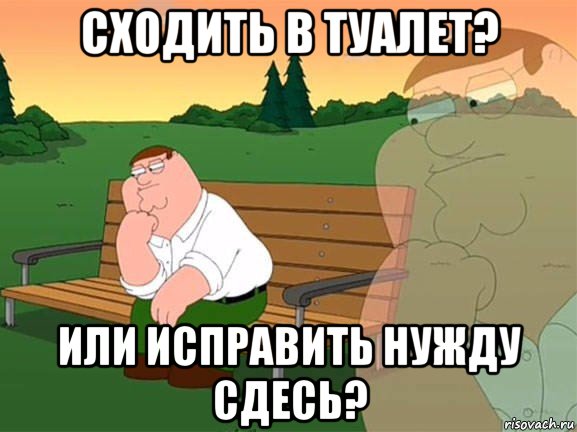 СХОДИТЬ В ТУАЛЕТ?

ИЛИ ИСПРАВИТЬ НУЖДУ СДЕСЬ?

risovach.ru